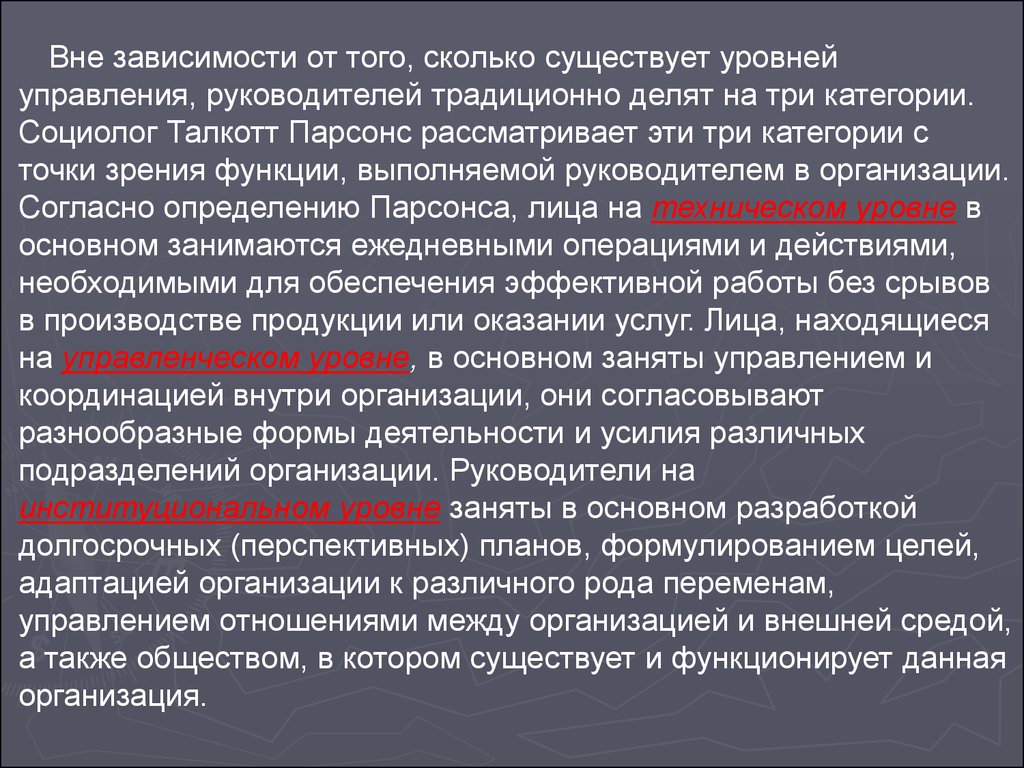 Вне зависимости от того, сколько существует уровней управления, руководителей традиционно делят на три категории. Социолог Талкотт Парсонс рассматривает эти три категории с точки зрения функции, выполняемой руководителем в организации. Согласно определению Парсонса, лица на техническом уровне в основном занимаются ежедневными операциями и действиями, необходимыми для обеспечения эффективной работы без срывов в производстве продукции или оказании услуг. Лица, находящиеся на управленческом уровне, в основном заняты управлением и координацией внутри организации, они согласовывают разнообразные формы деятельности и усилия различных подразделений организации. Руководители на институциональном уровне заняты в основном разработкой долгосрочных (перспективных) планов, формулированием целей, адаптацией организации к различного рода переменам, управлением отношениями между организацией и внешней средой, а также обществом, в котором существует и функционирует данная организация.